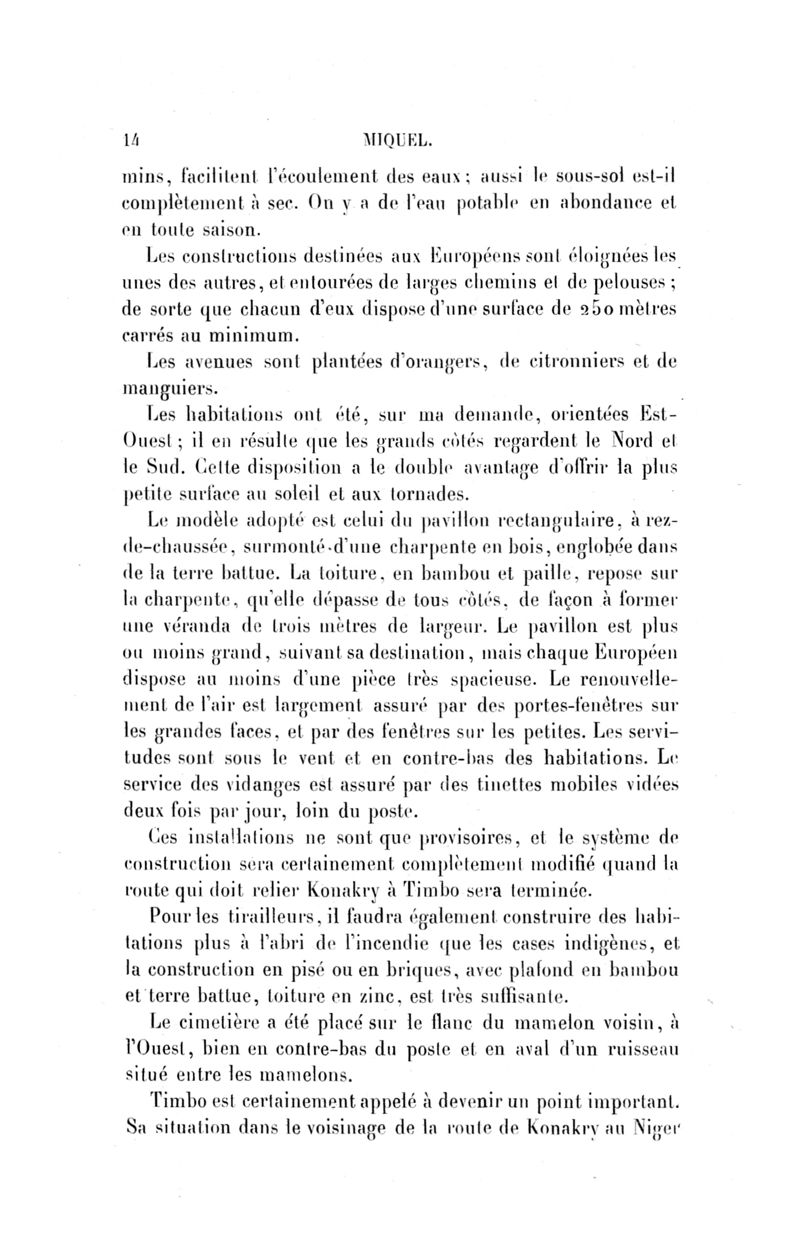 14 MIQUEL.

mins, facilitent l'écoulement des eaux; aussi le sous-sol est-il complètement à sec. On y a de l'eau potable en abondance et en toute saison.

Les constructions destinées aux Européens sont éloignées les unes des autres, et entourées de larges chemins et de pelouses; de sorte que chacun d'eux dispose d'une surface de 250 mètres carrés au minimum.

Les avenues sont plantées d'orangers, de citronniers et de manguiers.

Les habitations ont été, sur ma demande, orientées Est-Ouest; il en résulte que les grands côtés regardent le Nord et le Sud. Cette disposition a le double avantage d'offrir la plus petite surface au soleil et aux tornades.

Le modèle adopté est celui du pavillon rectangulaire, à rez-de-chaussée, surmonté d'une charpente en bois, englobée dans de la terre battue. La toiture, en bambou et paille, repose sur la charpente, qu'elle dépasse de tous côtés, de façon à former une véranda de trois mètres de largeur. Le pavillon est plus ou moins grand, suivant sa destination, mais chaque Européen dispose au moins d'une pièce très spacieuse. Le renouvellement de l'air est largement assuré par des portes-fenêtres sur les grandes faces, et par des fenêtres sur les petites. Les servitudes sont sous le vent et en contre-bas des habitations. Le service des vidanges est assuré par des tinettes mobiles vidées deux fois par jour, loin du poste.

Ces installations ne sont que provisoires, et le système de construction sera certainement complètement modifié quand la route qui doit relier Konakry à Timbo sera terminée.

Pour les tirailleurs, il faudra également construire des habitations plus à l'abri de l'incendie que les cases indigènes, et la construction en pisé ou en briques, avec plafond en bambou et terre battue, toiture en zinc, est très suffisante.

Le cimetière a été placé sur le flanc du mamelon voisin, à l'Ouest, bien en contre-bas du poste et en aval d'un ruisseau situé entre les mamelons.

Timbo est certainement appelé à devenir un point important. Sa situation dans le voisinage de la route de Konakry au Niger